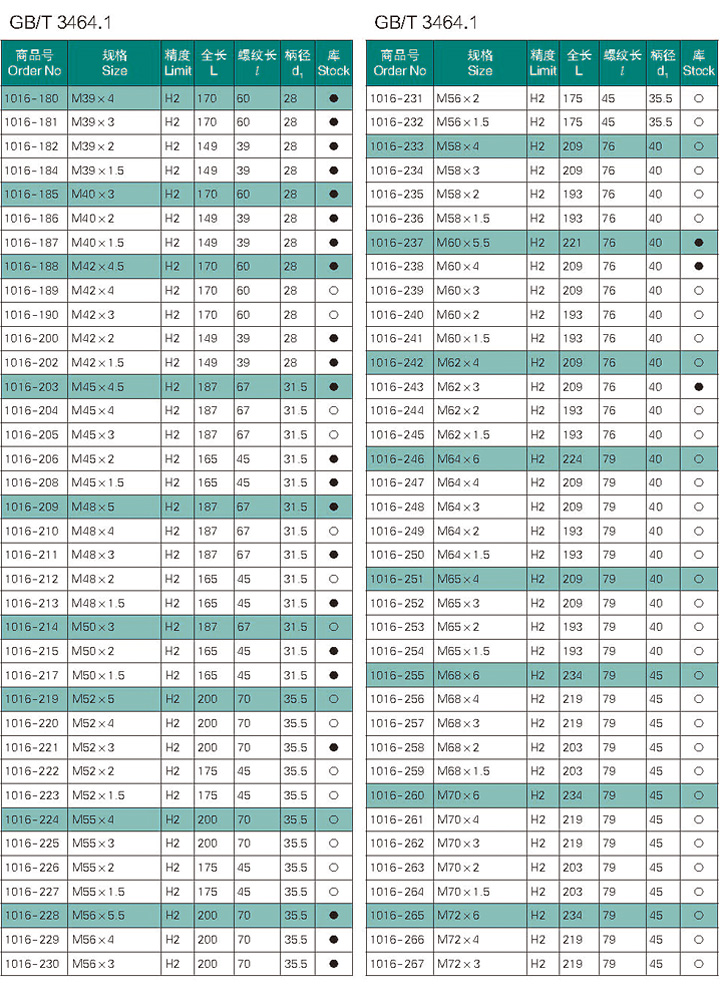 GB/T 3464.1

| 商品号 Order No | 规格 Size | 精度 Limit | 全长 L | 螺纹长 $l$ | 柄径 $d_1$ | 库 Stock |
|---|---|---|---|---|---|---|
| 1016-180 | M39×4 | H2 | 170 | 60 | 28 | ● |
| 1016-181 | M39×3 | H2 | 170 | 60 | 28 | ● |
| 1016-182 | M39×2 | H2 | 149 | 39 | 28 | ● |
| 1016-184 | M39×1.5 | H2 | 149 | 39 | 28 | ● |
| 1016-185 | M40×3 | H2 | 170 | 60 | 28 | ● |
| 1016-186 | M40×2 | H2 | 149 | 39 | 28 | ● |
| 1016-187 | M40×1.5 | H2 | 149 | 39 | 28 | ● |
| 1016-188 | M42×4.5 | H2 | 170 | 60 | 28 | ● |
| 1016-189 | M42×4 | H2 | 170 | 60 | 28 | ○ |
| 1016-190 | M42×3 | H2 | 170 | 60 | 28 | ○ |
| 1016-200 | M42×2 | H2 | 149 | 39 | 28 | ● |
| 1016-202 | M42×1.5 | H2 | 149 | 39 | 28 | ● |
| 1016-203 | M45×4.5 | H2 | 187 | 67 | 31.5 | ● |
| 1016-204 | M45×4 | H2 | 187 | 67 | 31.5 | ○ |
| 1016-205 | M45×3 | H2 | 187 | 67 | 31.5 | ○ |
| 1016-206 | M45×2 | H2 | 165 | 45 | 31.5 | ● |
| 1016-208 | M45×1.5 | H2 | 165 | 45 | 31.5 | ● |
| 1016-209 | M48×5 | H2 | 187 | 67 | 31.5 | ● |
| 1016-210 | M48×4 | H2 | 187 | 67 | 31.5 | ○ |
| 1016-211 | M48×3 | H2 | 187 | 67 | 31.5 | ● |
| 1016-212 | M48×2 | H2 | 165 | 45 | 31.5 | ○ |
| 1016-213 | M48×1.5 | H2 | 165 | 45 | 31.5 | ● |
| 1016-214 | M50×3 | H2 | 187 | 67 | 31.5 | ○ |
| 1016-215 | M50×2 | H2 | 165 | 45 | 31.5 | ● |
| 1016-217 | M50×1.5 | H2 | 165 | 45 | 31.5 | ● |
| 1016-219 | M52×5 | H2 | 200 | 70 | 35.5 | ○ |
| 1016-220 | M52×4 | H2 | 200 | 70 | 35.5 | ○ |
| 1016-221 | M52×3 | H2 | 200 | 70 | 35.5 | ● |
| 1016-222 | M52×2 | H2 | 175 | 45 | 35.5 | ○ |
| 1016-223 | M52×1.5 | H2 | 175 | 45 | 35.5 | ○ |
| 1016-224 | M55×4 | H2 | 200 | 70 | 35.5 | ○ |
| 1016-225 | M55×3 | H2 | 200 | 70 | 35.5 | ○ |
| 1016-226 | M55×2 | H2 | 175 | 45 | 35.5 | ○ |
| 1016-227 | M55×1.5 | H2 | 175 | 45 | 35.5 | ○ |
| 1016-228 | M56×5.5 | H2 | 200 | 70 | 35.5 | ● |
| 1016-229 | M56×4 | H2 | 200 | 70 | 35.5 | ● |
| 1016-230 | M56×3 | H2 | 200 | 70 | 35.5 | ● |

GB/T 3464.1

| 商品号 Order No | 规格 Size | 精度 Limit | 全长 L | 螺纹长 $l$ | 柄径 $d_1$ | 库 Stock |
|---|---|---|---|---|---|---|
| 1016-231 | M56×2 | H2 | 175 | 45 | 35.5 | ○ |
| 1016-232 | M56×1.5 | H2 | 175 | 45 | 35.5 | ○ |
| 1016-233 | M58×4 | H2 | 209 | 76 | 40 | ○ |
| 1016-234 | M58×3 | H2 | 209 | 76 | 40 | ○ |
| 1016-235 | M58×2 | H2 | 193 | 76 | 40 | ○ |
| 1016-236 | M58×1.5 | H2 | 193 | 76 | 40 | ○ |
| 1016-237 | M60×5.5 | H2 | 221 | 76 | 40 | ● |
| 1016-238 | M60×4 | H2 | 209 | 76 | 40 | ● |
| 1016-239 | M60×3 | H2 | 209 | 76 | 40 | ○ |
| 1016-240 | M60×2 | H2 | 193 | 76 | 40 | ○ |
| 1016-241 | M60×1.5 | H2 | 193 | 76 | 40 | ○ |
| 1016-242 | M62×4 | H2 | 209 | 76 | 40 | ○ |
| 1016-243 | M62×3 | H2 | 209 | 76 | 40 | ● |
| 1016-244 | M62×2 | H2 | 193 | 76 | 40 | ○ |
| 1016-245 | M62×1.5 | H2 | 193 | 76 | 40 | ○ |
| 1016-246 | M64×6 | H2 | 224 | 79 | 40 | ○ |
| 1016-247 | M64×4 | H2 | 209 | 79 | 40 | ○ |
| 1016-248 | M64×3 | H2 | 209 | 79 | 40 | ○ |
| 1016-249 | M64×2 | H2 | 193 | 79 | 40 | ○ |
| 1016-250 | M64×1.5 | H2 | 193 | 79 | 40 | ○ |
| 1016-251 | M65×4 | H2 | 209 | 79 | 40 | ○ |
| 1016-252 | M65×3 | H2 | 209 | 79 | 40 | ○ |
| 1016-253 | M65×2 | H2 | 193 | 79 | 40 | ○ |
| 1016-254 | M65×1.5 | H2 | 193 | 79 | 40 | ○ |
| 1016-255 | M68×6 | H2 | 234 | 79 | 45 | ○ |
| 1016-256 | M68×4 | H2 | 219 | 79 | 45 | ○ |
| 1016-257 | M68×3 | H2 | 219 | 79 | 45 | ○ |
| 1016-258 | M68×2 | H2 | 203 | 79 | 45 | ○ |
| 1016-259 | M68×1.5 | H2 | 203 | 79 | 45 | ○ |
| 1016-260 | M70×6 | H2 | 234 | 79 | 45 | ○ |
| 1016-261 | M70×4 | H2 | 219 | 79 | 45 | ○ |
| 1016-262 | M70×3 | H2 | 219 | 79 | 45 | ○ |
| 1016-263 | M70×2 | H2 | 203 | 79 | 45 | ○ |
| 1016-264 | M70×1.5 | H2 | 203 | 79 | 45 | ○ |
| 1016-265 | M72×6 | H2 | 234 | 79 | 45 | ○ |
| 1016-266 | M72×4 | H2 | 219 | 79 | 45 | ○ |
| 1016-267 | M72×3 | H2 | 219 | 79 | 45 | ○ |